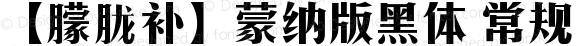 【朦胧补】蒙纳版黑体 常规